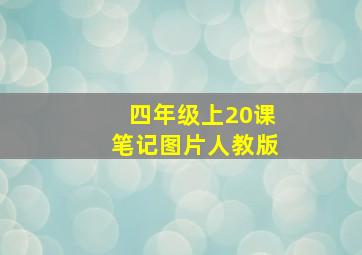 四年级上20课
笔记图片人教版